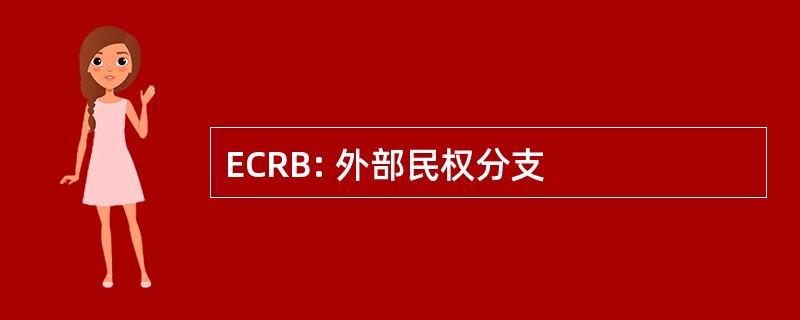 ECRB: 外部民权分支